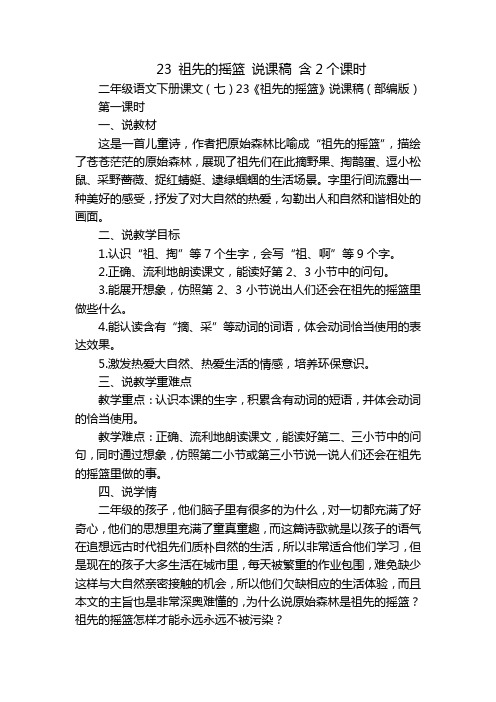 23 祖先的摇篮 说课稿 含 2 个课时

二年级语文下册课文（七）23《祖先的摇篮》说课稿（部编版）

第一课时

一、说教材

这是一首儿童诗，作者把原始森林比喻成“祖先的摇篮”，描绘了苍苍茫茫的原始森林，展现了祖先们在此摘野果、掏鹊蛋、逗小松鼠、采野蔷薇、捉红蜻蜓、逮绿蝈蝈的生活场景。字里行间流露出一种美好的感受，抒发了对大自然的热爱，勾勒出人和自然和谐相处的画面。

二、说教学目标

1.认识“祖、掏”等 7 个生字，会写“祖、啊”等 9 个字。

2.正确、流利地朗读课文，能读好第 2、3 小节中的问句。

3.能展开想象，仿照第 2、3 小节说出人们还会在祖先的摇篮里做些什么。

4.能认读含有“摘、采”等动词的词语，体会动词恰当使用的表达效果。

5.激发热爱大自然、热爱生活的情感，培养环保意识。

三、说教学重难点

教学重点：认识本课的生字，积累含有动词的短语，并体会动词的恰当使用。

教学难点：正确、流利地朗读课文，能读好第二、三小节中的问句，同时通过想象，仿照第二小节或第三小节说一说人们还会在祖先的摇篮里做的事。

四、说学情

二年级的孩子，他们脑子里有很多的为什么，对一切都充满了好奇心，他们的思想里充满了童真童趣，而这篇诗歌就是以孩子的语气在追想远古时代祖先们质朴自然的生活，所以非常适合他们学习，但是现在的孩子大多生活在城市里，每天被繁重的作业包围，难免缺少这样与大自然亲密接触的机会，所以他们欠缺相应的生活体验，而且本文的主旨也是非常深奥难懂的，为什么说原始森林是祖先的摇篮？祖先的摇篮怎样才能永远永远不被污染？